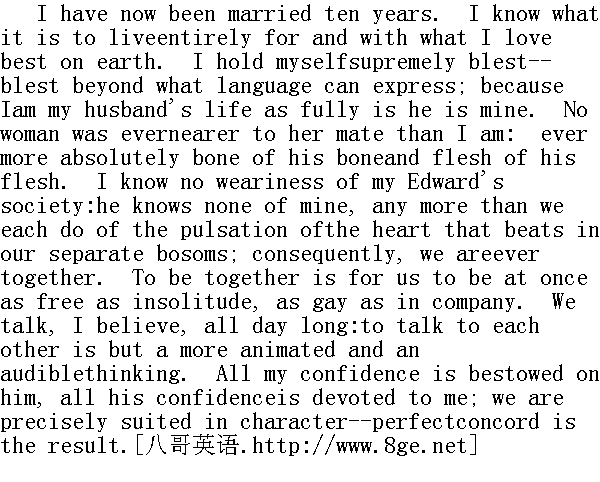 I have now been married ten years. I know what it is to liveentirely for and with what I love best on earth. I hold myselfsupremely blest--blest beyond what language can express; because Iam my husband's life as fully is he is mine. No woman was evernearer to her mate than I am: ever more absolutely bone of his boneand flesh of his flesh. I know no weariness of my Edward's society:he knows none of mine, any more than we each do of the pulsation ofthe heart that beats in our separate bosoms; consequently, we areever together. To be together is for us to be at once as free as insolitude, as gay as in company. We talk, I believe, all day long:to talk to each other is but a more animated and an audiblethinking. All my confidence is bestowed on him, all his confidenceis devoted to me; we are precisely suited in character--perfectconcord is the result.[八哥英语.http://www.8ge.net]